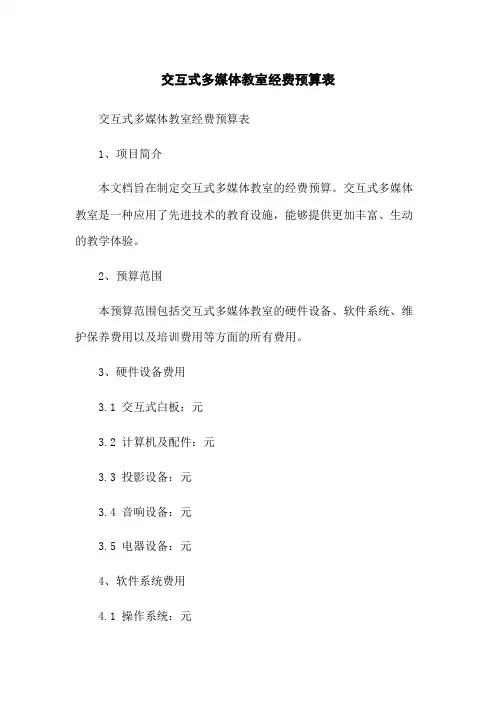 交互式多媒体教室经费预算表

交互式多媒体教室经费预算表

1、项目简介

本文档旨在制定交互式多媒体教室的经费预算。交互式多媒体教室是一种应用了先进技术的教育设施，能够提供更加丰富、生动的教学体验。

2、预算范围

本预算范围包括交互式多媒体教室的硬件设备、软件系统、维护保养费用以及培训费用等方面的所有费用。

3、硬件设备费用

3.1 交互式白板：元

3.2 计算机及配件：元

3.3 投影设备：元

3.4 音响设备：元

3.5 电器设备：元

4、软件系统费用

4.1 操作系统：元